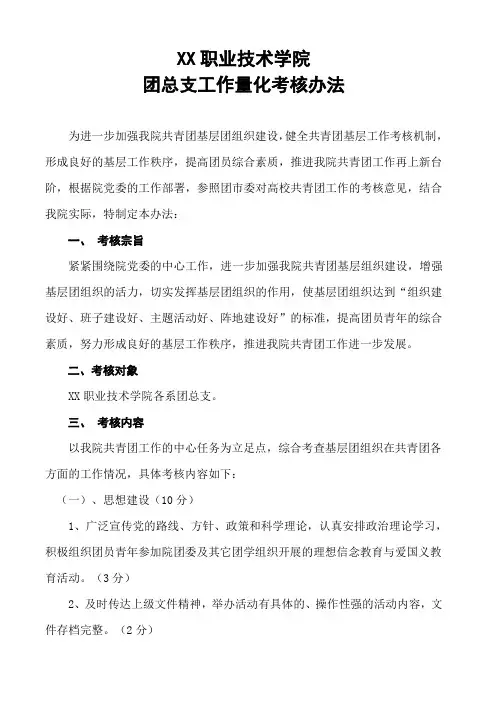 XX 职业技术学院
团总支工作量化考核办法

为进一步加强我院共青团基层团组织建设，健全共青团基层工作考核机制，形成良好的基层工作秩序，提高团员综合素质，推进我院共青团工作再上新台阶，根据院党委的工作部署，参照团市委对高校共青团工作的考核意见，结合我院实际，特制定本办法：

一、 考核宗旨

紧紧围绕院党委的中心工作，进一步加强我院共青团基层组织建设，增强基层团组织的活力，切实发挥基层团组织的作用，使基层团组织达到“组织建设好、班子建设好、主题活动好、阵地建设好”的标准，提高团员青年的综合素质，努力形成良好的基层工作秩序，推进我院共青团工作进一步发展。

二、考核对象

XX 职业技术学院各系团总支。

三、 考核内容

以我院共青团工作的中心任务为立足点，综合考查基层团组织在共青团各方面的工作情况，具体考核内容如下：

（一）、思想建设（10 分）

1、广泛宣传党的路线、方针、政策和科学理论，认真安排政治理论学习，积极组织团员青年参加院团委及其它团学组织开展的理想信念教育与爱国义教育活动。（3 分）

2、及时传达上级文件精神，举办活动有具体的、操作性强的活动内容，文件存档完整。（2 分）